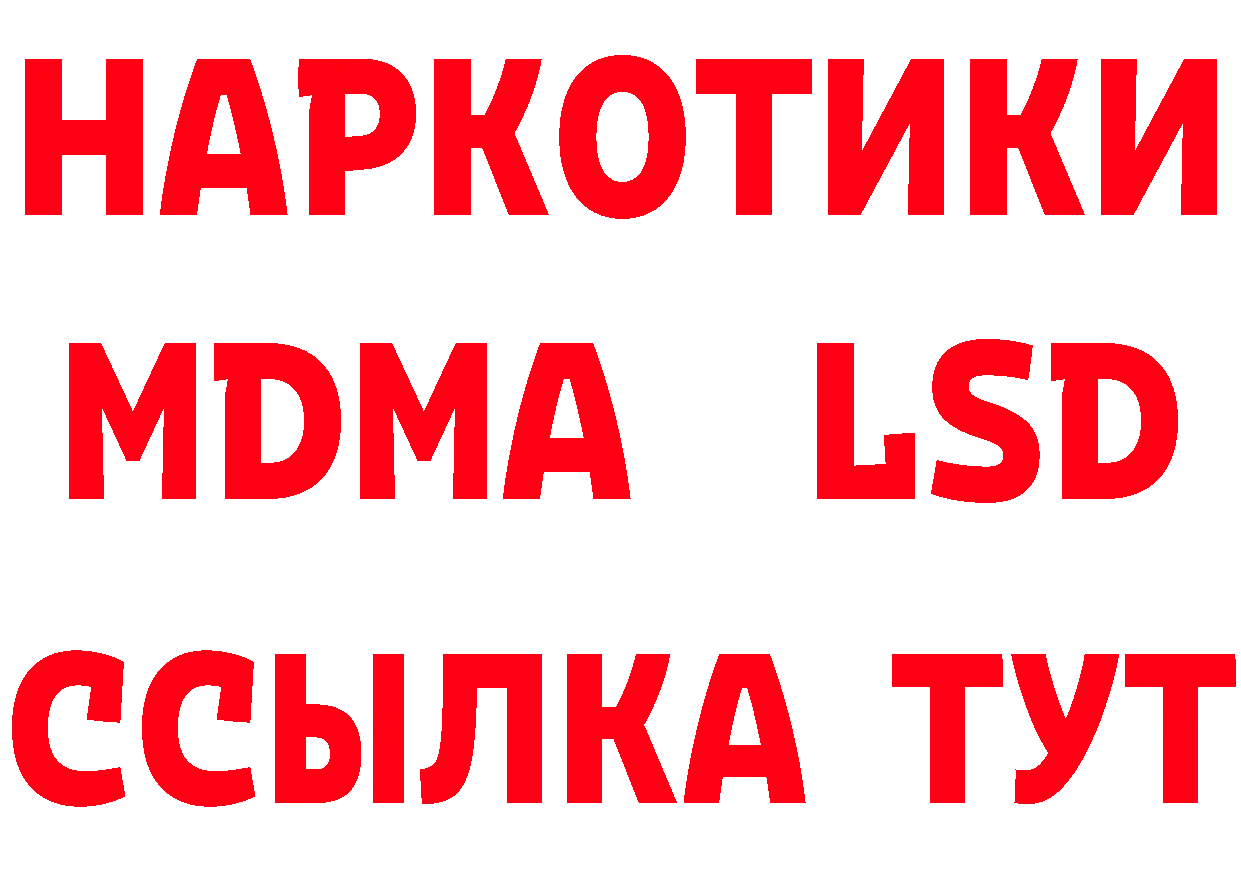 НАРКОТИКИ
MDMA LSD
ССЫЛКА ТУТ